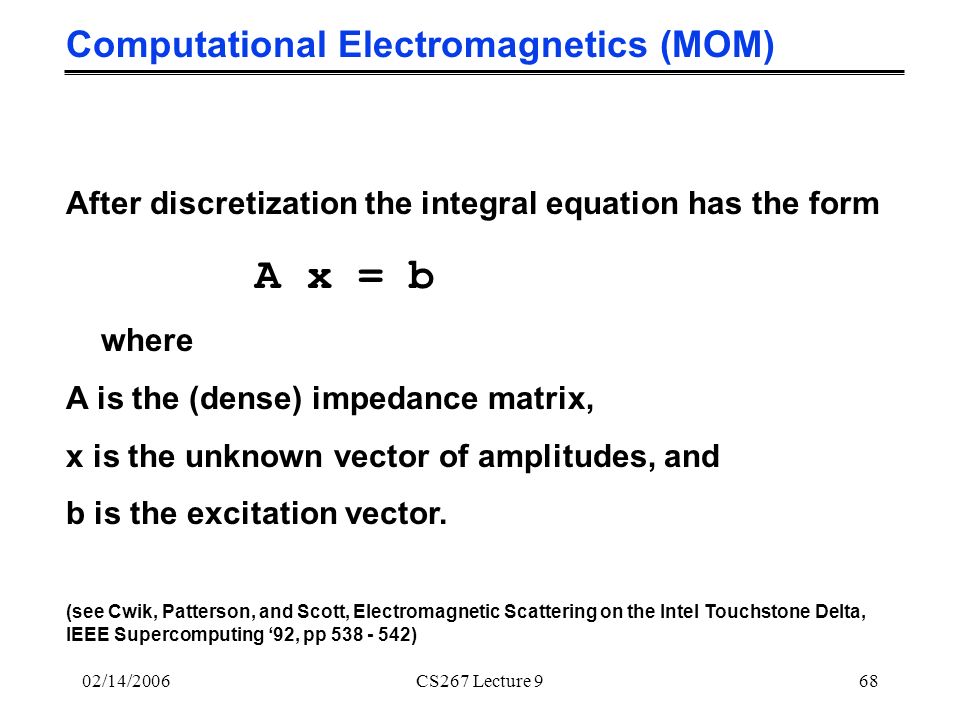 Computational Electromagnetics (MOM)

After discretization the integral equation has the form

A x = b

where

A is the (dense) impedance matrix,

x is the unknown vector of amplitudes, and

b is the excitation vector.

(see Cwik, Patterson, and Scott, Electromagnetic Scattering on the Intel Touchstone Delta, IEEE Supercomputing ‘92, pp 538 - 542)

02/14/2006

CS267 Lecture 9

68